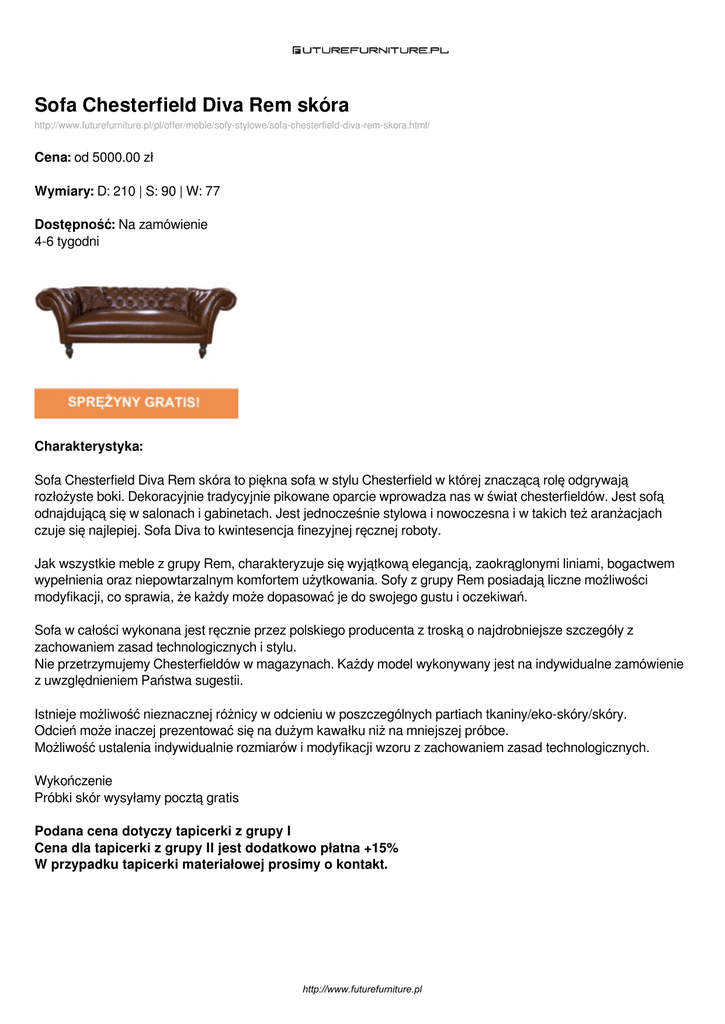 FUTUREFURNITURE.PL

Sofa Chesterfield Diva Rem skóra

http://www.futurefurniture.pl/pl/offer/meble/sofy-stylowe/sofa-chesterfield-diva-rem-skora.html/

Cena: od 5000.00 zł

Wymiary: D: 210 | S: 90 | W: 77

Dostępność: Na zamówienie
4-6 tygodni

SPRĘŻYNY GRATIS!

Charakterystyka:

Sofa Chesterfield Diva Rem skóra to piękna sofa w stylu Chesterfield w której znaczącą rolę odgrywają rozłożyste boki. Dekoracyjnie tradycyjnie pikowane oparcie wprowadza nas w świat chesterfieldów. Jest sofą odnajdującą się w salonach i gabinetach. Jest jednocześnie stylowa i nowoczesna i w takich też aranżacjach czuje się najlepiej. Sofa Diva to kwintesencja finezyjnej ręcznej roboty.

Jak wszystkie meble z grupy Rem, charakteryzuje się wyjątkową elegancją, zaokrąglonymi liniami, bogactwem wypełnienia oraz niepowtarzalnym komfortem użytkowania. Sofy z grupy Rem posiadają liczne możliwości modyfikacji, co sprawia, że każdy może dopasować je do swojego gustu i oczekiwań.

Sofa w całości wykonana jest ręcznie przez polskiego producenta z troską o najdrobniejsze szczegóły z zachowaniem zasad technologicznych i stylu.
Nie przetrzymujemy Chesterfieldów w magazynach. Każdy model wykonywany jest na indywidualne zamówienie z uwzględnieniem Państwa sugestii.

Istnieje możliwość nieznacznej różnicy w odcieniu w poszczególnych partiach tkaniny/eko-skóry/skóry.
Odcień może inaczej prezentować się na dużym kawałku niż na mniejszej próbce.
Możliwość ustalenia indywidualnie rozmiarów i modyfikacji wzoru z zachowaniem zasad technologicznych.

Wykończenie
Próbki skór wysyłamy pocztą gratis

Podana cena dotyczy tapicerki z grupy I
Cena dla tapicerki z grupy II jest dodatkowo płatna +15%
W przypadku tapicerki materiałowej prosimy o kontakt.

http://www.futurefurniture.pl